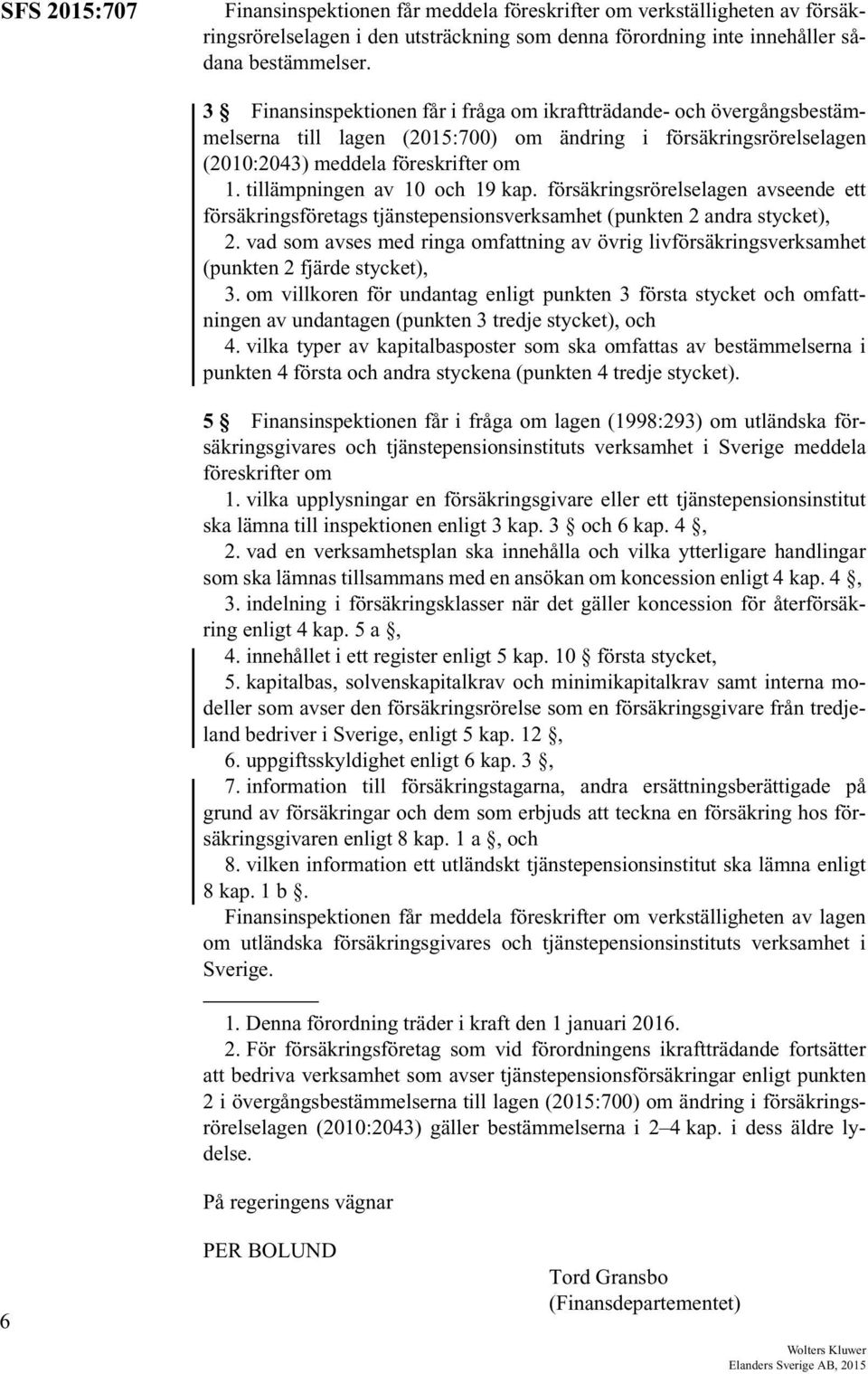 SFS 2015:707

Finansinspektionen får meddela föreskrifter om verkställigheten av försäkringsrörelselagen i den utsträckning som denna förordning inte innehåller sådana bestämmelser.

3 § Finansinspektionen får i fråga om ikraftträdande- och övergångsbestämmelserna till lagen (2015:700) om ändring i försäkringsrörelselagen (2010:2043) meddela föreskrifter om

1. tillämpningen av 10 och 19 kap. försäkringsrörelselagen avseende ett försäkringsföretags tjänstepensionsverksamhet (punkten 2 andra stycket),

2. vad som avses med ringa omfattning av övrig livförsäkringsverksamhet (punkten 2 fjärde stycket),

3. om villkoren för undantag enligt punkten 3 första stycket och omfattningen av undantagen (punkten 3 tredje stycket), och

4. vilka typer av kapitalbasposter som ska omfattas av bestämmelserna i punkten 4 första och andra styckena (punkten 4 tredje stycket).

5 § Finansinspektionen får i fråga om lagen (1998:293) om utländska försäkringsgivares och tjänstepensionsinstituts verksamhet i Sverige meddela föreskrifter om

1. vilka upplysningar en försäkringsgivare eller ett tjänstepensionsinstitut ska lämna till inspektionen enligt 3 kap. 3 § och 6 kap. 4 §,

2. vad en verksamhetsplan ska innehålla och vilka ytterligare handlingar som ska lämnas tillsammans med en ansökan om koncession enligt 4 kap. 4 §,

3. indelning i försäkringsklasser när det gäller koncession för återförsäkring enligt 4 kap. 5 a §,

4. innehållet i ett register enligt 5 kap. 10 § första stycket,

5. kapitalbas, solvenskapitalkrav och minimikapitalkrav samt interna modeller som avser den försäkringsrörelse som en försäkringsgivare från tredjeland bedriver i Sverige, enligt 5 kap. 12 §,

6. uppgiftsskyldighet enligt 6 kap. 3 §,

7. information till försäkringstagarna, andra ersättningsberättigade på grund av försäkringar och dem som erbjuds att teckna en försäkring hos försäkringsgivaren enligt 8 kap. 1 a §, och

8. vilken information ett utländskt tjänstepensionsinstitut ska lämna enligt 8 kap. 1 b §.

Finansinspektionen får meddela föreskrifter om verkställigheten av lagen om utländska försäkringsgivares och tjänstepensionsinstituts verksamhet i Sverige.

1. Denna förordning träder i kraft den 1 januari 2016.

2. För försäkringsföretag som vid förordningens ikraftträdande fortsätter att bedriva verksamhet som avser tjänstepensionsförsäkringar enligt punkten 2 i övergångsbestämmelserna till lagen (2015:700) om ändring i försäkringsrörelselagen (2010:2043) gäller bestämmelserna i 2–4 kap. i dess äldre lydelse.

På regeringens vägnar

PER BOLUND

Tord Gransbo
(Finansdepartementet)

6

Wolters Kluwer
Elanders Sverige AB, 2015